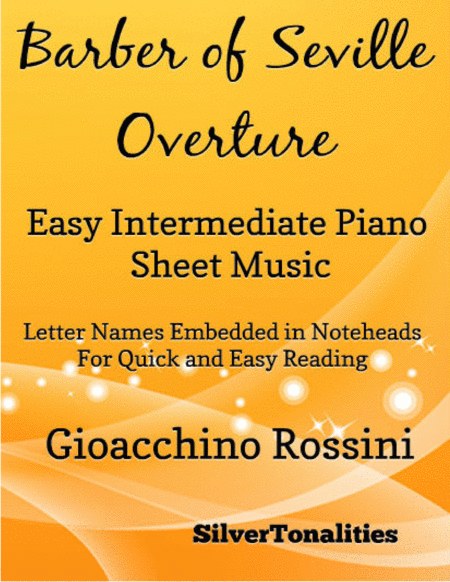 Barber of Seville Overture

Easy Intermediate Piano Sheet Music

Letter Names Embedded in Noteheads For Quick and Easy Reading

Gioacchino Rossini

SilverTonalities